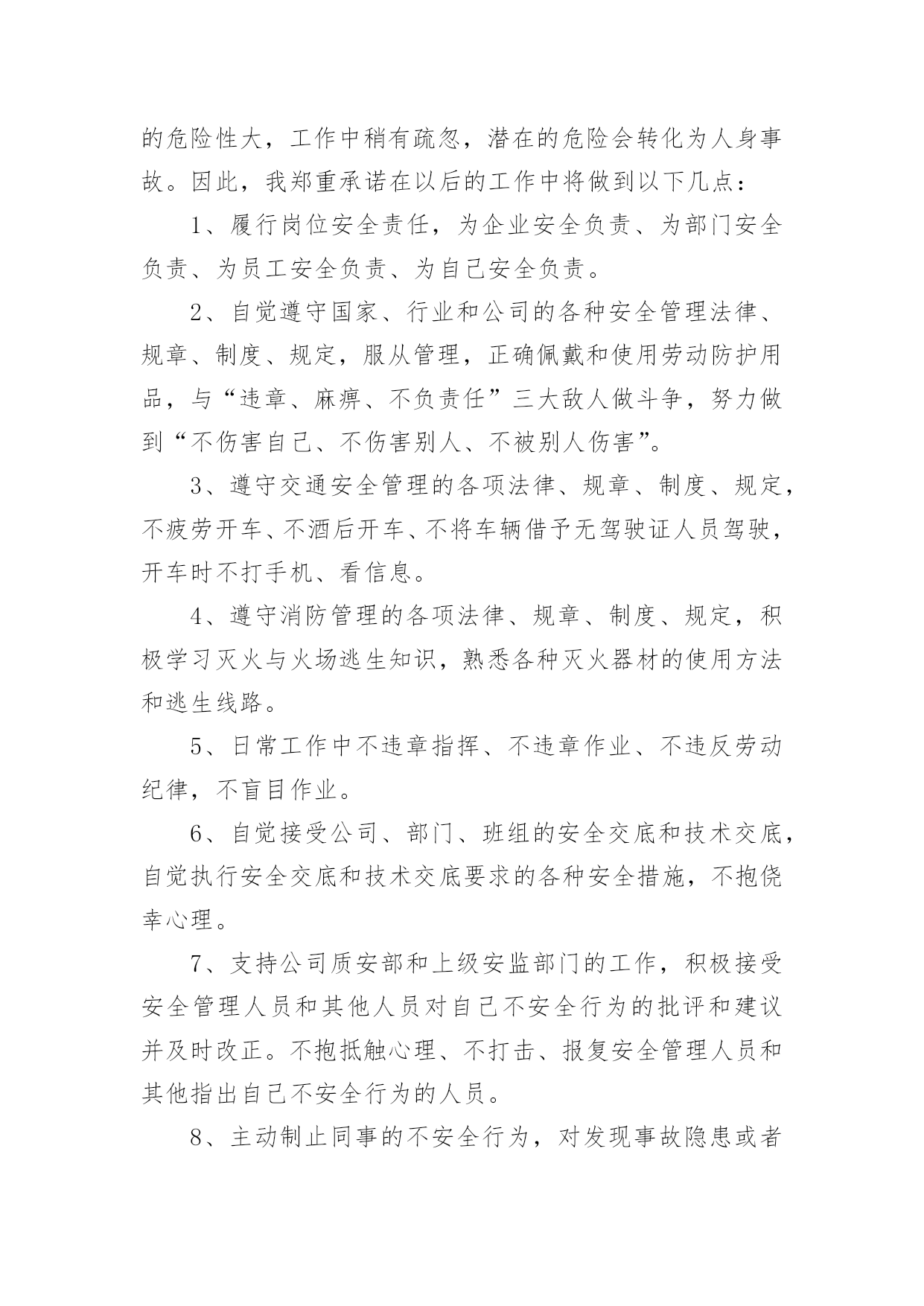 的危险性大，工作中稍有疏忽，潜在的危险会转化为人身事故。因此，我郑重承诺在以后的工作中将做到以下几点：

1、履行岗位安全责任，为企业安全负责、为部门安全负责、为员工安全负责、为自己安全负责。

2、自觉遵守国家、行业和公司的各种安全管理法律、规章、制度、规定，服从管理，正确佩戴和使用劳动防护用品，与“违章、麻痹、不负责任”三大敌人做斗争，努力做到“不伤害自己、不伤害别人、不被别人伤害”。

3、遵守交通安全管理的各项法律、规章、制度、规定，不疲劳开车、不酒后开车、不将车辆借予无驾驶证人员驾驶，开车时不打手机、看信息。

4、遵守消防管理的各项法律、规章、制度、规定，积极学习灭火与火场逃生知识，熟悉各种灭火器材的使用方法和逃生线路。

5、日常工作中不违章指挥、不违章作业、不违反劳动纪律，不盲目作业。

6、自觉接受公司、部门、班组的安全交底和技术交底，自觉执行安全交底和技术交底要求的各种安全措施，不抱侥幸心理。

7、支持公司质安部和上级安监部门的工作，积极接受安全管理人员和其他人员对自己不安全行为的批评和建议并及时改正。不抱抵触心理、不打击、报复安全管理人员和其他指出自己不安全行为的人员。

8、主动制止同事的不安全行为，对发现事故隐患或者